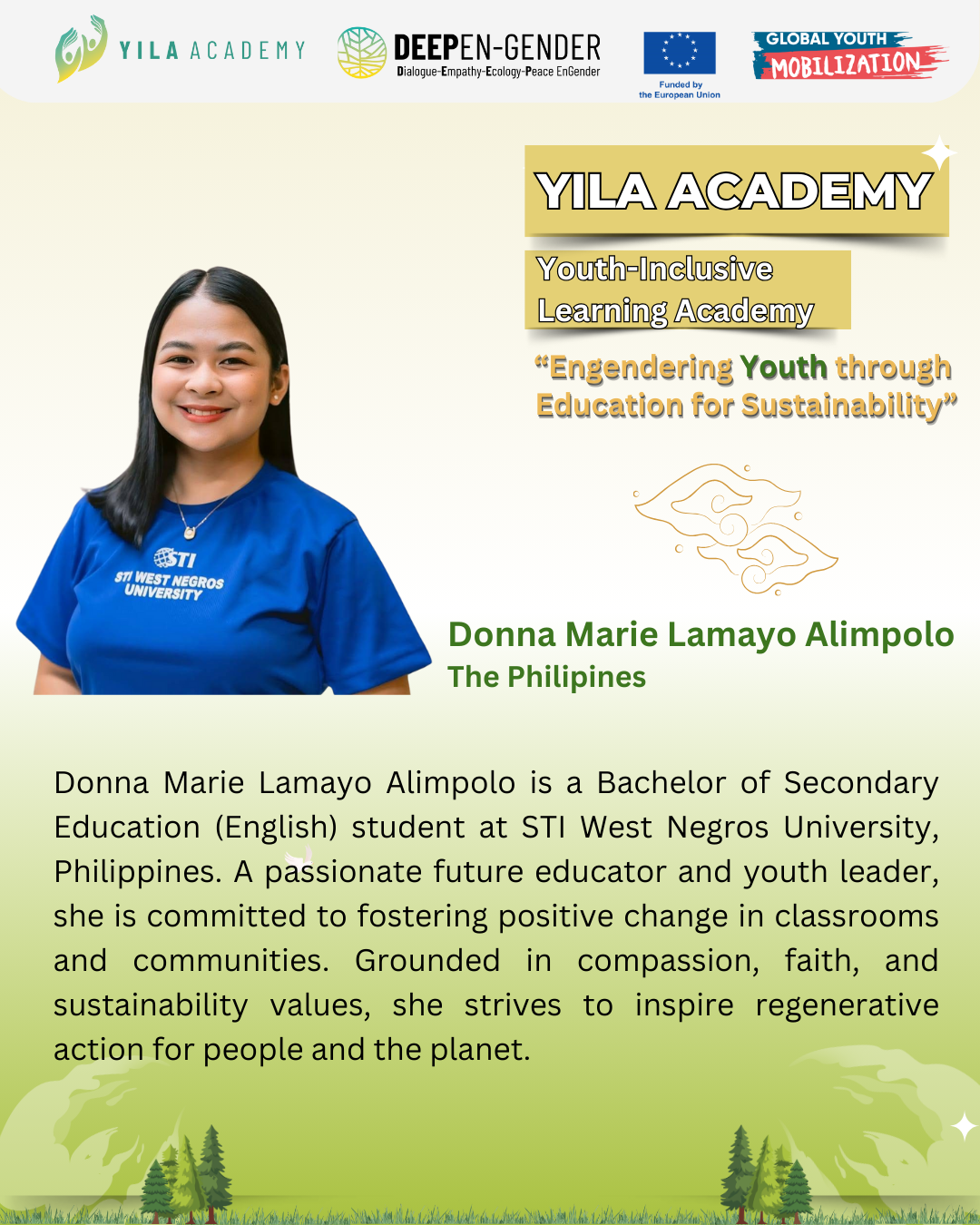 YILA ACADEMY

DEEPEN-GENDER
Dialogue-Empathy-Ecology-Peace EnGender

Funded by
the European Union

GLOBAL YOUTH
MOBILIZATION

YILA ACADEMY

Youth-Inclusive
Learning Academy

"Engendering Youth through Education for Sustainability"

STI
STI WEST NEGROS
UNIVERSITY

Donna Marie Lamayo Alimpolo
The Philipines

Donna Marie Lamayo Alimpolo is a Bachelor of Secondary Education (English) student at STI West Negros University, Philippines. A passionate future educator and youth leader, she is committed to fostering positive change in classrooms and communities. Grounded in compassion, faith, and sustainability values, she strives to inspire regenerative action for people and the planet.